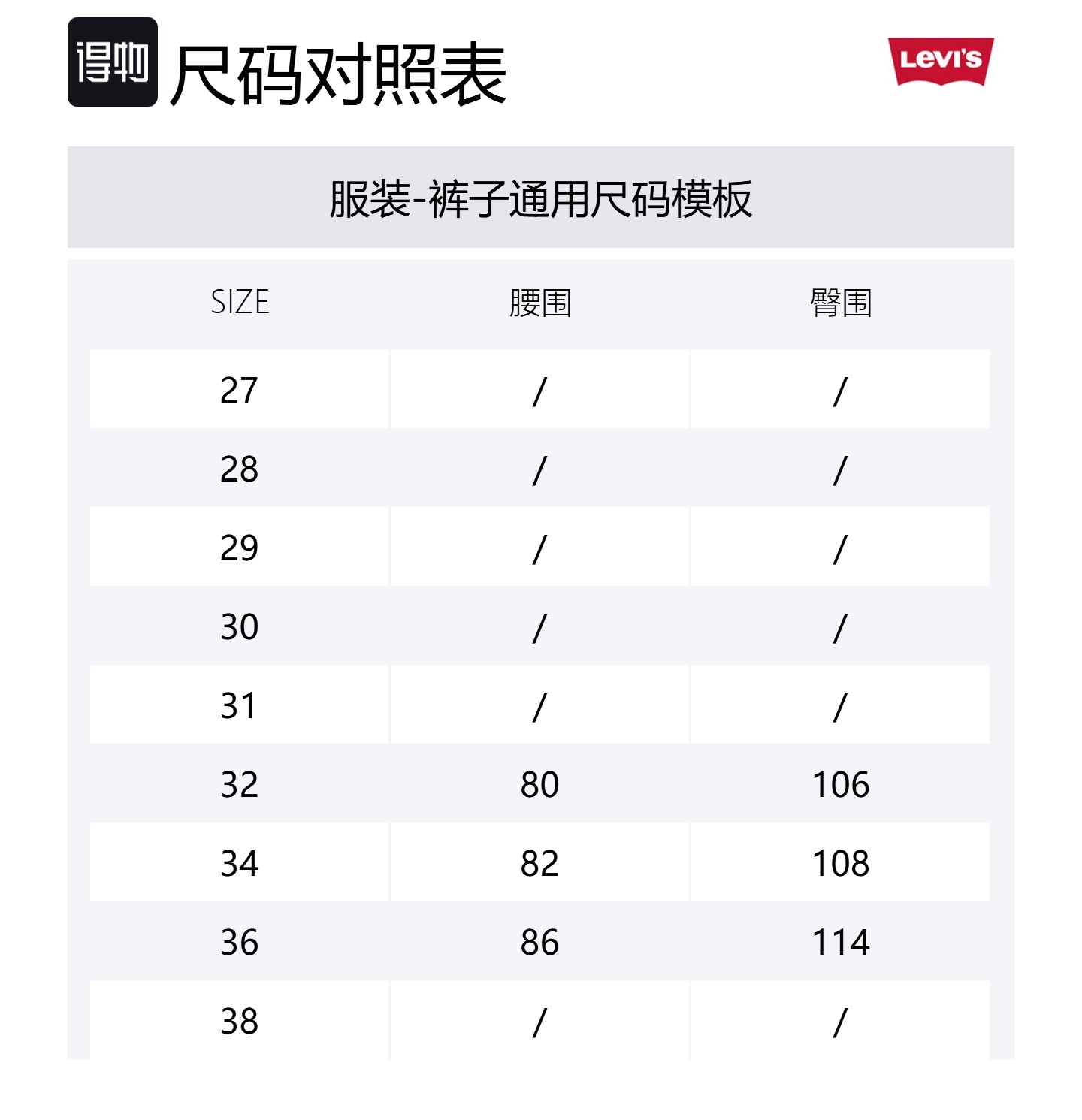 得物 尺码对照表

Levi's

服装-裤子通用尺码模板

| SIZE | 腰围 | 臀围 |
|---|---|---|
| 27 | / | / |
| 28 | / | / |
| 29 | / | / |
| 30 | / | / |
| 31 | / | / |
| 32 | 80 | 106 |
| 34 | 82 | 108 |
| 36 | 86 | 114 |
| 38 | / | / |